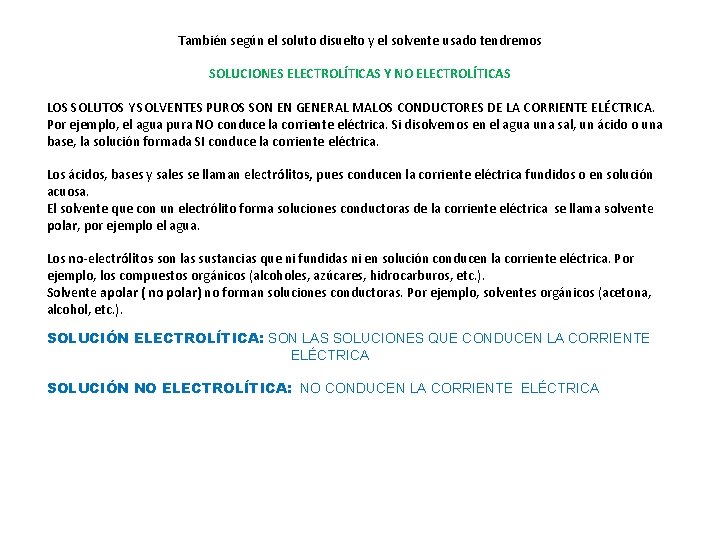 También según el soluto disuelto y el solvente usado tendremos

SOLUCIONES ELECTROLÍTICAS Y NO ELECTROLÍTICAS

LOS SOLUTOS Y SOLVENTES PUROS SON EN GENERAL MALOS CONDUCTORES DE LA CORRIENTE ELÉCTRICA. Por ejemplo, el agua pura NO conduce la corriente eléctrica. Si disolvemos en el agua una sal, un ácido o una base, la solución formada SI conduce la corriente eléctrica.

Los ácidos, bases y sales se llaman electrólitos, pues conducen la corriente eléctrica fundidos o en solución acuosa.
El solvente que con un electrólito forma soluciones conductoras de la corriente eléctrica se llama solvente polar, por ejemplo el agua.

Los no-electrólitos son las sustancias que ni fundidas ni en solución conducen la corriente eléctrica. Por ejemplo, los compuestos orgánicos (alcoholes, azúcares, hidrocarburos, etc.).
Solvente apolar ( no polar) no forman soluciones conductoras. Por ejemplo, solventes orgánicos (acetona, alcohol, etc.).

SOLUCIÓN ELECTROLÍTICA: SON LAS SOLUCIONES QUE CONDUCEN LA CORRIENTE ELÉCTRICA

SOLUCIÓN NO ELECTROLÍTICA: NO CONDUCEN LA CORRIENTE ELÉCTRICA